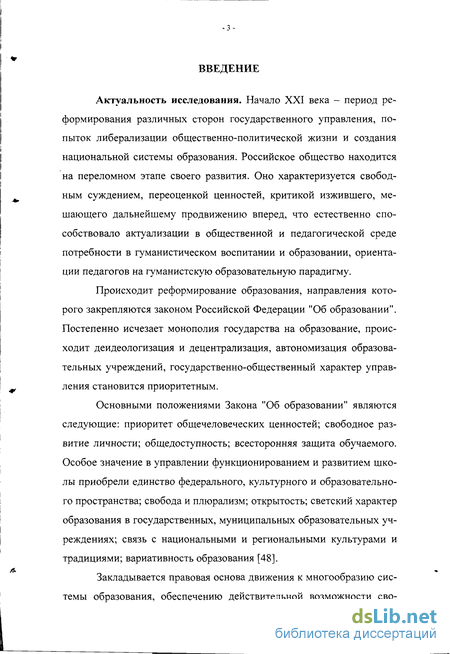 - 3 -

ВВЕДЕНИЕ

Актуальность исследования. Начало XXI века – период реформирования различных сторон государственного управления, попыток либерализации общественно-политической жизни и создания национальной системы образования. Российское общество находится на переломном этапе своего развития. Оно характеризуется свободным суждением, переоценкой ценностей, критикой изжившего, мешающего дальнейшему продвижению вперед, что естественно способствовало актуализации в общественной и педагогической среде потребности в гуманистическом воспитании и образовании, ориентации педагогов на гуманистскую образовательную парадигму.

Происходит реформирование образования, направления которого закрепляются законом Российской Федерации "Об образовании". Постепенно исчезает монополия государства на образование, происходит деидеологизация и децентрализация, автономизация образовательных учреждений, государственно-общественный характер управления становится приоритетным.

Основными положениями Закона "Об образовании" являются следующие: приоритет общечеловеческих ценностей; свободное развитие личности; общедоступность; всесторонняя защита обучаемого. Особое значение в управлении функционированием и развитием школы приобрели единство федерального, культурного и образовательного пространства; свобода и плюрализм; открытость; светский характер образования в государственных, муниципальных образовательных учреждениях; связь с национальными и региональными культурами и традициями; вариативность образования [48].

Закладывается правовая основа движения к многообразию системы образования, обеспечению действительной возможности сво-

dsLib.net
библиотека диссертаций